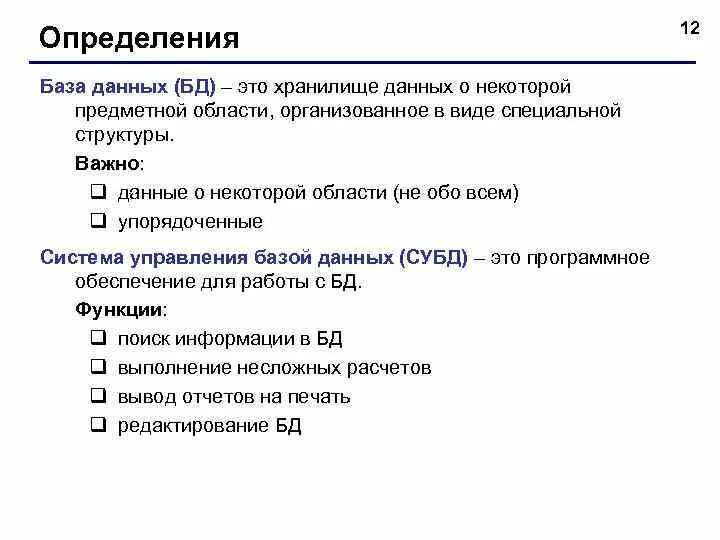 Определения

12

База данных (БД) – это хранилище данных о некоторой предметной области, организованное в виде специальной структуры.

Важно:

❑ данные о некоторой области (не обо всем)
❑ упорядоченные

Система управления базой данных (СУБД) – это программное обеспечение для работы с БД.

Функции:

❑ поиск информации в БД
❑ выполнение несложных расчетов
❑ вывод отчетов на печать
❑ редактирование БД